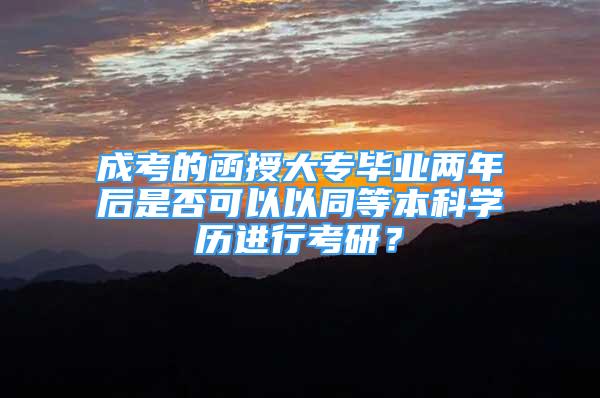 成考的函授大专毕业两年后是否可以以同等本科学历进行考研？